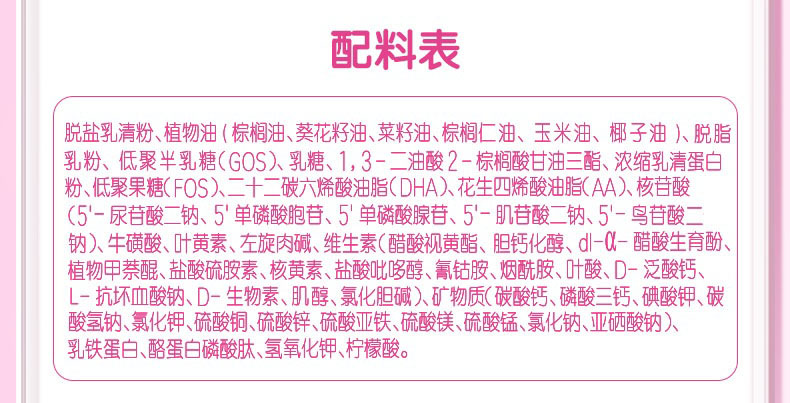 配料表

脱盐乳清粉、植物油(棕榈油、葵花籽油、菜籽油、棕榈仁油、玉米油、椰子油)、脱脂乳粉、低聚半乳糖(GOS)、乳糖、1,3-二油酸2-棕榈酸甘油三酯、浓缩乳清蛋白粉、低聚果糖(FOS)、二十二碳六烯酸油脂(DHA)、花生四烯酸油脂(AA)、核苷酸(5'-尿苷酸二钠、5'单磷酸胞苷、5'单磷酸腺苷、5'-肌苷酸二钠、5'-鸟苷酸二钠)、牛磺酸、叶黄素、左旋肉碱、维生素(醋酸视黄酯、胆钙化醇、dl-α-醋酸生育酚、植物甲萘醌、盐酸硫胺素、核黄素、盐酸吡哆醇、氰钴胺、烟酰胺、叶酸、D-泛酸钙、L-抗坏血酸钠、D-生物素、肌醇、氯化胆碱)、矿物质(碳酸钙、磷酸三钙、碘酸钾、碳酸氢钠、氯化钾、硫酸铜、硫酸锌、硫酸亚铁、硫酸镁、硫酸锰、氯化钠、亚硒酸钠)、乳铁蛋白、酪蛋白磷酸肽、氢氧化钾、柠檬酸。